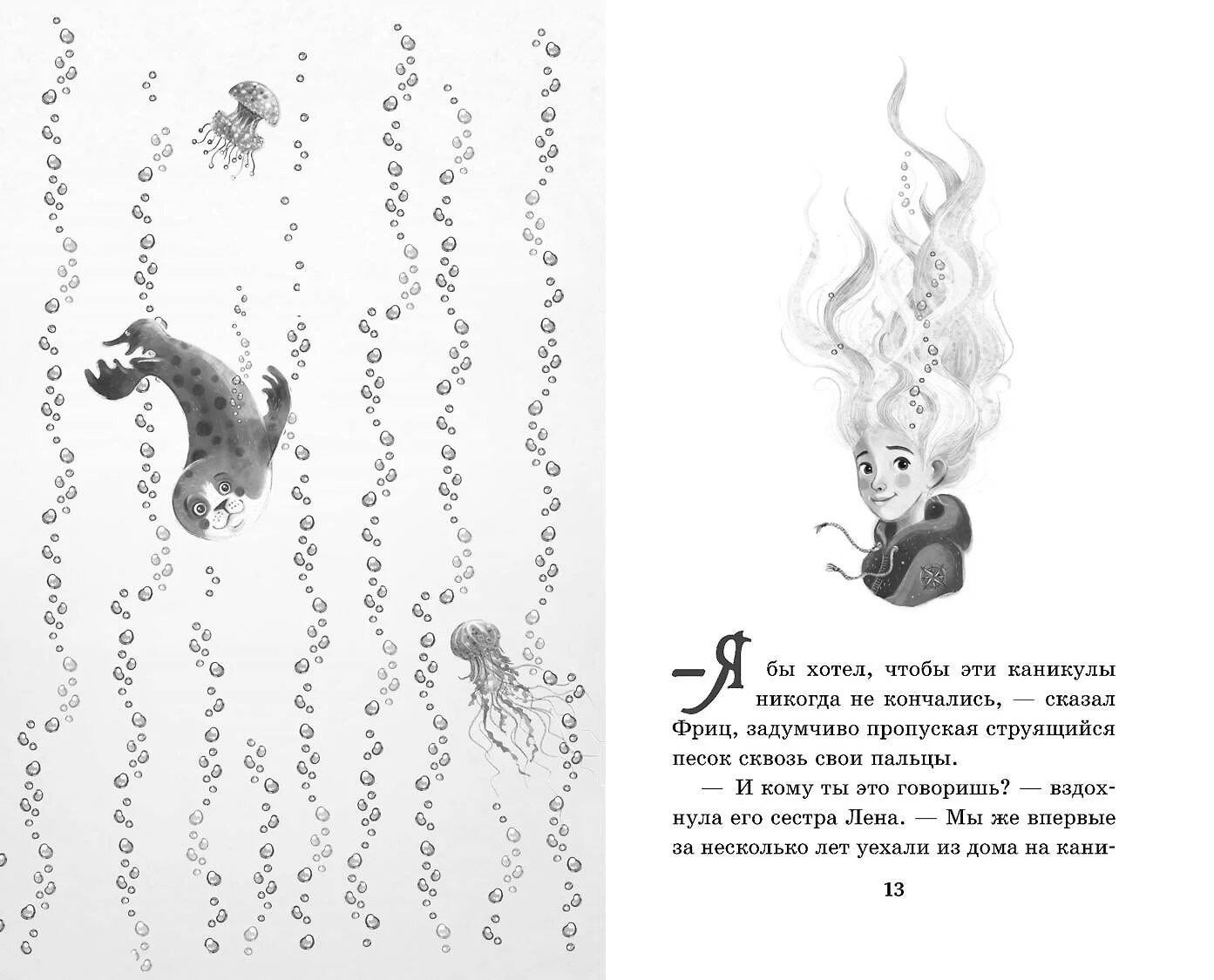 — Я бы хотел, чтобы эти каникулы никогда не кончались, — сказал Фриц, задумчиво пропуская струящийся песок сквозь свои пальцы.

— И кому ты это говоришь? — вздохнула его сестра Лена. — Мы же впервые за несколько лет уехали из дома на кани-

13